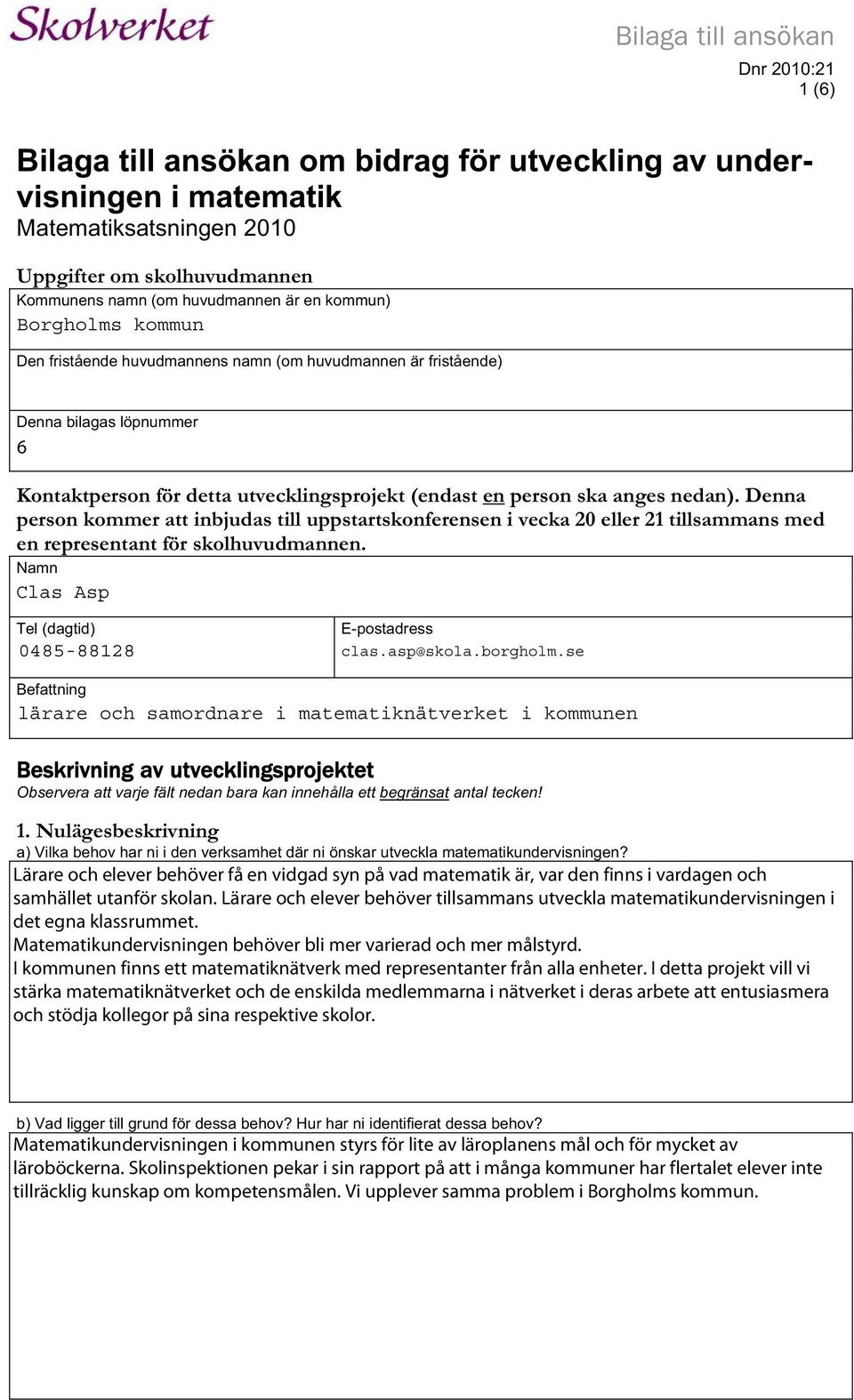 Skolverket

Bilaga till ansökan

Dnr 2010:21
1 (6)

Bilaga till ansökan om bidrag för utveckling av undervisningen i matematik
Matematiksatsningen 2010

Uppgifter om skolhuvudmannen

Kommunens namn (om huvudmannen är en kommun)
Borgholms kommun

Den fristående huvudmannens namn (om huvudmannen är fristående)

Denna bilagas löpnummer
6

Kontaktperson för detta utvecklingsprojekt (endast en person ska anges nedan). Denna person kommer att inbjudas till uppstartskonferensen i vecka 20 eller 21 tillsammans med en representant för skolhuvudmannen.

Namn
Clas Asp

Tel (dagtid)
0485-88128

E-postadress
clas.asp@skola.borgholm.se

Befattning
lärare och samordnare i matematiknätverket i kommunen

Beskrivning av utvecklingsprojektet
Observera att varje fält nedan bara kan innehålla ett begränsat antal tecken!

1. Nulägesbeskrivning
a) Vilka behov har ni i den verksamhet där ni önskar utveckla matematikundervisningen?

Lärare och elever behöver få en vidgad syn på vad matematik är, var den finns i vardagen och samhället utanför skolan. Lärare och elever behöver tillsammans utveckla matematikundervisningen i det egna klassrummet.
Matematikundervisningen behöver bli mer varierad och mer målstyrd.
I kommunen finns ett matematiknätverk med representanter från alla enheter. I detta projekt vill vi stärka matematiknätverket och de enskilda medlemmarna i nätverket i deras arbete att entusiasmera och stödja kollegor på sina respektive skolor.

b) Vad ligger till grund för dessa behov? Hur har ni identifierat dessa behov?

Matematikundervisningen i kommunen styrs för lite av läroplanens mål och för mycket av läroböckerna. Skolinspektionen pekar i sin rapport på att i många kommuner har flertalet elever inte tillräcklig kunskap om kompetensmålen. Vi upplever samma problem i Borgholms kommun.